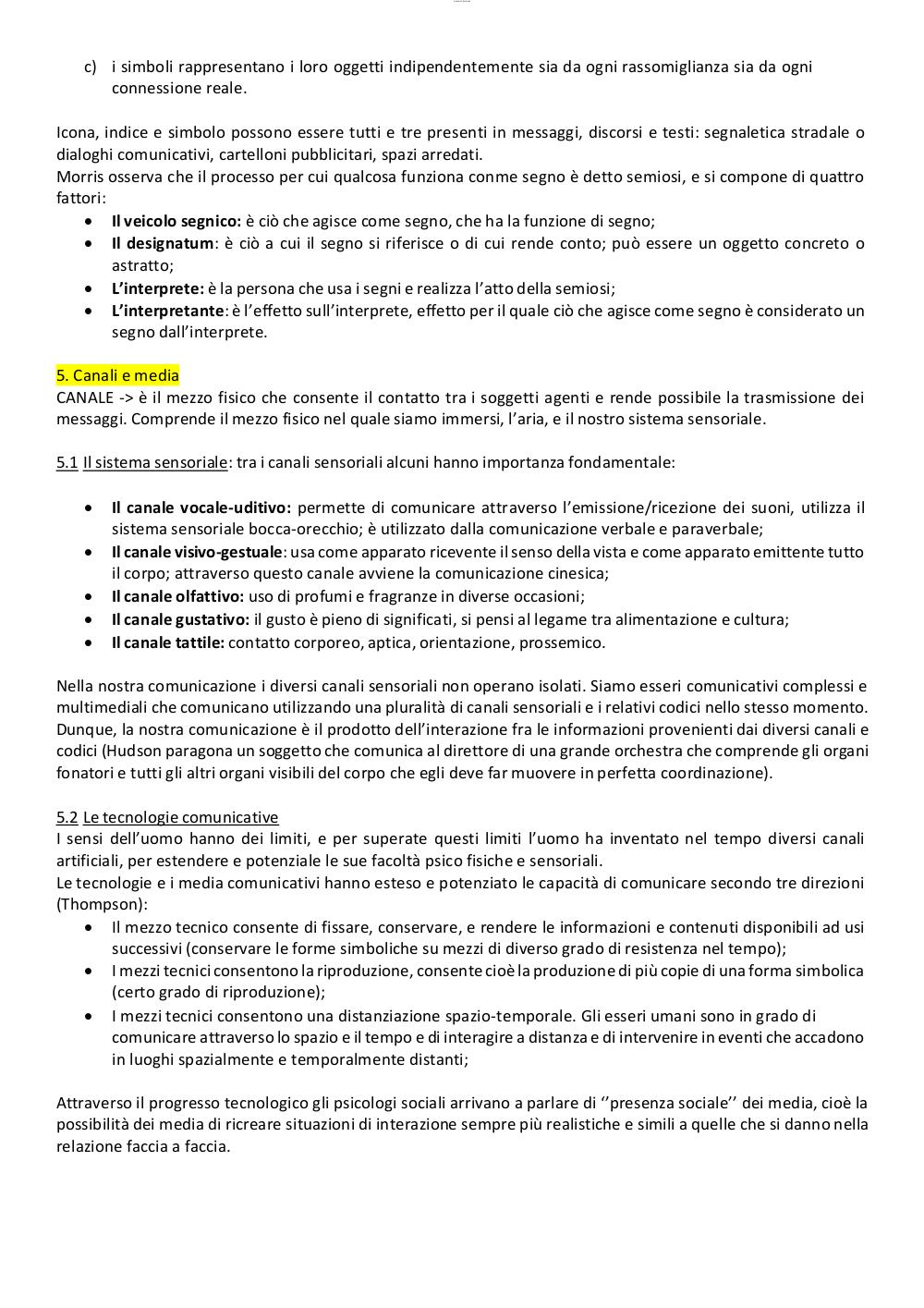 c) i simboli rappresentano i loro oggetti indipendentemente sia da ogni rassomiglianza sia da ogni connessione reale.

Icona, indice e simbolo possono essere tutti e tre presenti in messaggi, discorsi e testi: segnaletica stradale o dialoghi comunicativi, cartelloni pubblicitari, spazi arredati.
Morris osserva che il processo per cui qualcosa funziona conme segno è detto semiosi, e si compone di quattro fattori:
• Il veicolo segnico: è ciò che agisce come segno, che ha la funzione di segno;
• Il designatum: è ciò a cui il segno si riferisce o di cui rende conto; può essere un oggetto concreto o astratto;
• L'interprete: è la persona che usa i segni e realizza l'atto della semiosi;
• L'interpretante: è l'effetto sull'interprete, effetto per il quale ciò che agisce come segno è considerato un segno dall'interprete.

5. Canali e media
CANALE -> è il mezzo fisico che consente il contatto tra i soggetti agenti e rende possibile la trasmissione dei messaggi. Comprende il mezzo fisico nel quale siamo immersi, l'aria, e il nostro sistema sensoriale.

5.1 Il sistema sensoriale: tra i canali sensoriali alcuni hanno importanza fondamentale:

• Il canale vocale-uditivo: permette di comunicare attraverso l'emissione/ricezione dei suoni, utilizza il sistema sensoriale bocca-orecchio; è utilizzato dalla comunicazione verbale e paraverbale;
• Il canale visivo-gestuale: usa come apparato ricevente il senso della vista e come apparato emittente tutto il corpo; attraverso questo canale avviene la comunicazione cinesica;
• Il canale olfattivo: uso di profumi e fragranze in diverse occasioni;
• Il canale gustativo: il gusto è pieno di significati, si pensi al legame tra alimentazione e cultura;
• Il canale tattile: contatto corporeo, aptica, orientazione, prossemico.

Nella nostra comunicazione i diversi canali sensoriali non operano isolati. Siamo esseri comunicativi complessi e multimediali che comunicano utilizzando una pluralità di canali sensoriali e i relativi codici nello stesso momento. Dunque, la nostra comunicazione è il prodotto dell'interazione fra le informazioni provenienti dai diversi canali e codici (Hudson paragona un soggetto che comunica al direttore di una grande orchestra che comprende gli organi fonatori e tutti gli altri organi visibili del corpo che egli deve far muovere in perfetta coordinazione).

5.2 Le tecnologie comunicative
I sensi dell'uomo hanno dei limiti, e per superate questi limiti l'uomo ha inventato nel tempo diversi canali artificiali, per estendere e potenziale le sue facoltà psico fisiche e sensoriali.
Le tecnologie e i media comunicativi hanno esteso e potenziato le capacità di comunicare secondo tre direzioni (Thompson):
• Il mezzo tecnico consente di fissare, conservare, e rendere le informazioni e contenuti disponibili ad usi successivi (conservare le forme simboliche su mezzi di diverso grado di resistenza nel tempo);
• I mezzi tecnici consentono la riproduzione, consente cioè la produzione di più copie di una forma simbolica (certo grado di riproduzione);
• I mezzi tecnici consentono una distanziazione spazio-temporale. Gli esseri umani sono in grado di comunicare attraverso lo spazio e il tempo e di interagire a distanza e di intervenire in eventi che accadono in luoghi spazialmente e temporalmente distanti;

Attraverso il progresso tecnologico gli psicologi sociali arrivano a parlare di ''presenza sociale'' dei media, cioè la possibilità dei media di ricreare situazioni di interazione sempre più realistiche e simili a quelle che si danno nella relazione faccia a faccia.